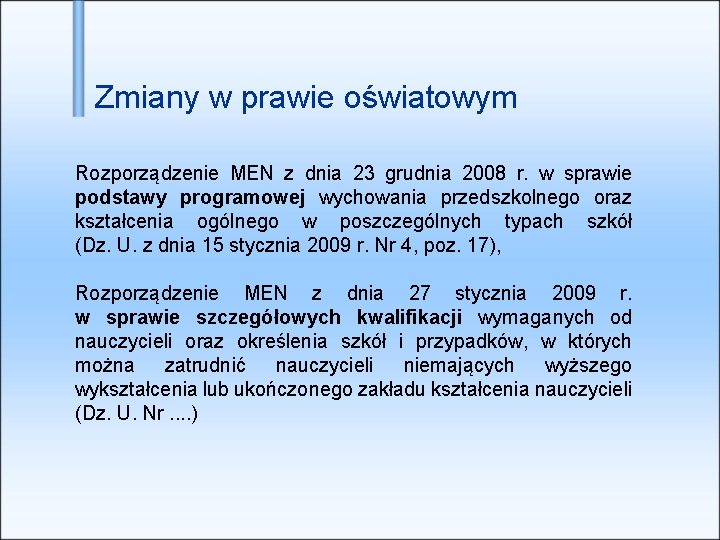 Zmiany w prawie oświatowym

Rozporządzenie MEN z dnia 23 grudnia 2008 r. w sprawie podstawy programowej wychowania przedszkolnego oraz kształcenia ogólnego w poszczególnych typach szkół (Dz. U. z dnia 15 stycznia 2009 r. Nr 4, poz. 17),

Rozporządzenie MEN z dnia 27 stycznia 2009 r. w sprawie szczegółowych kwalifikacji wymaganych od nauczycieli oraz określenia szkół i przypadków, w których można zatrudnić nauczycieli niemających wyższego wykształcenia lub ukończonego zakładu kształcenia nauczycieli (Dz. U. Nr ....)